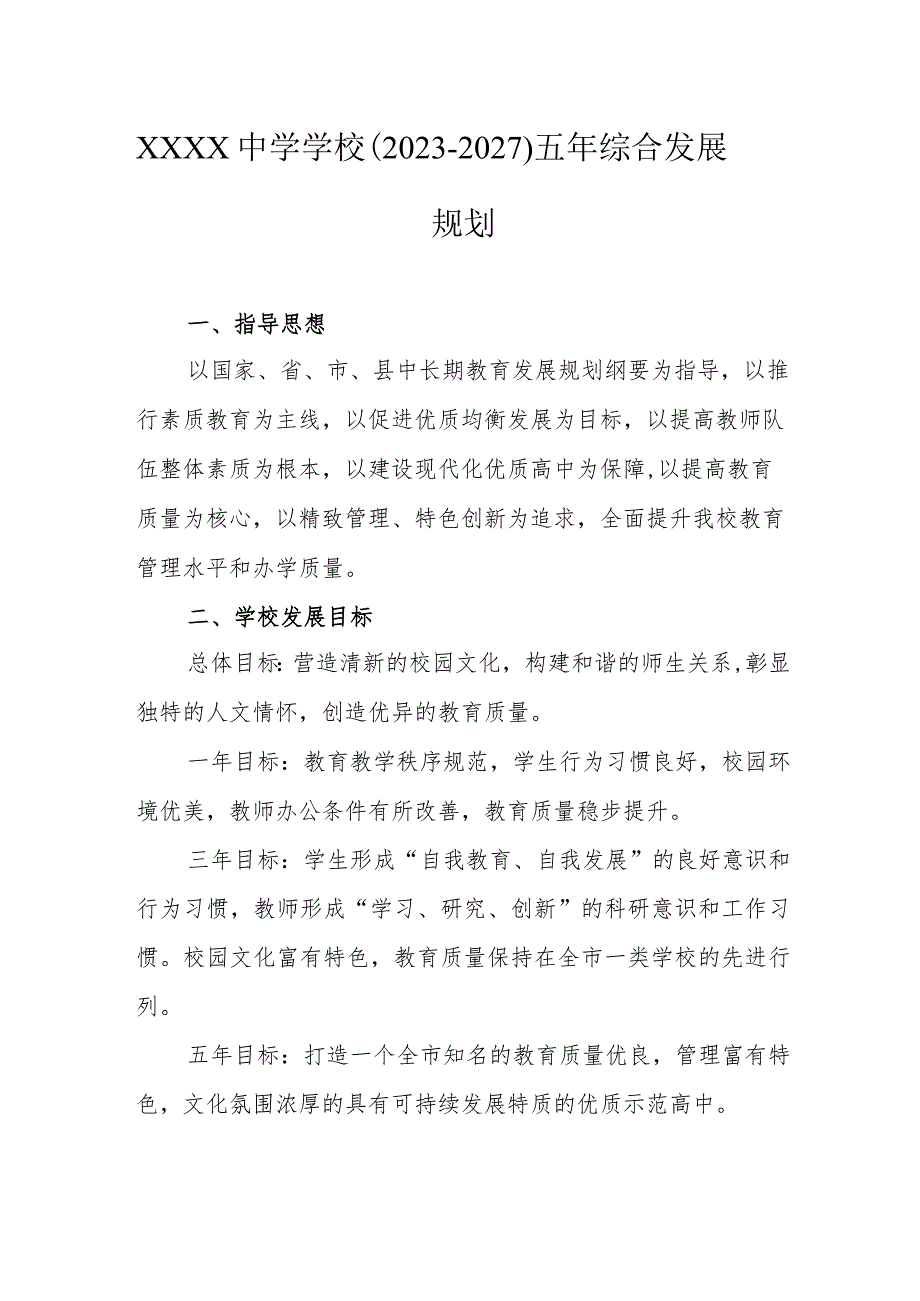 XXXX中学学校(2023-2027)五年综合发展规划

一、指导思想

以国家、省、市、县中长期教育发展规划纲要为指导，以推行素质教育为主线，以促进优质均衡发展为目标，以提高教师队伍整体素质为根本，以建设现代化优质高中为保障,以提高教育质量为核心，以精致管理、特色创新为追求，全面提升我校教育管理水平和办学质量。

二、学校发展目标

总体目标:营造清新的校园文化，构建和谐的师生关系,彰显独特的人文情怀，创造优异的教育质量。

一年目标：教育教学秩序规范，学生行为习惯良好，校园环境优美，教师办公条件有所改善，教育质量稳步提升。

三年目标：学生形成“自我教育、自我发展”的良好意识和行为习惯，教师形成“学习、研究、创新”的科研意识和工作习惯。校园文化富有特色，教育质量保持在全市一类学校的先进行列。

五年目标：打造一个全市知名的教育质量优良，管理富有特色，文化氛围浓厚的具有可持续发展特质的优质示范高中。